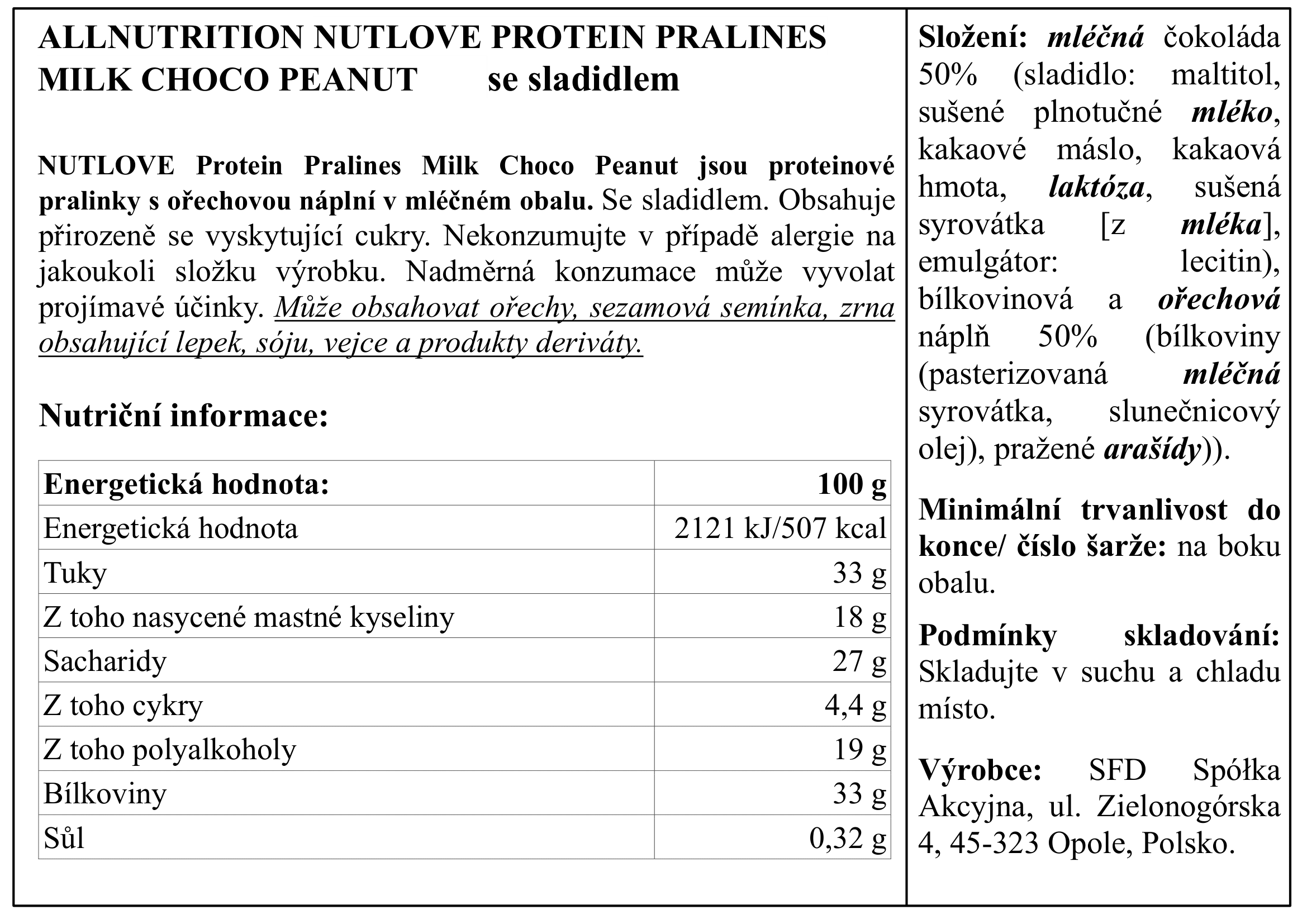 ALLNUTRITION NUTLOVE PROTEIN PRALINES MILK CHOCO PEANUT se sladidlem

NUTLOVE Protein Pralines Milk Choco Peanut jsou proteinové pralinky s ořechovou náplní v mléčném obalu. Se sladidlem. Obsahuje přirozeně se vyskytující cukry. Nekonzumujte v případě alergie na jakoukoli složku výrobku. Nadměrná konzumace může vyvolat projímavé účinky. Může obsahovat ořechy, sezamová semínka, zrna obsahující lepek, sóju, vejce a produkty deriváty.

Nutriční informace:

| Energetická hodnota: | 100 g |
|---|---|
| Energetická hodnota | 2121 kJ/507 kcal |
| Tuky | 33 g |
| Z toho nasycené mastné kyseliny | 18 g |
| Sacharidy | 27 g |
| Z toho cykry | 4,4 g |
| Z toho polyalkoholy | 19 g |
| Bílkoviny | 33 g |
| Sůl | 0,32 g |

Složení: mléčná čokoláda 50% (sladidlo: maltitol, sušené plnotučné mléko, kakaové máslo, kakaová hmota, laktóza, sušená syrovátka [z mléka], emulgátor: lecitin), bílkovinová a ořechová náplň 50% (bílkoviny (pasterizovaná mléčná syrovátka, slunečnicový olej), pražené arašídy)).

Minimální trvanlivost do konce/ číslo šarže: na boku obalu.

Podmínky skladování: Skladujte v suchu a chladu místo.

Výrobce: SFD Spółka Akcyjna, ul. Zielonogórska 4, 45-323 Opole, Polsko.